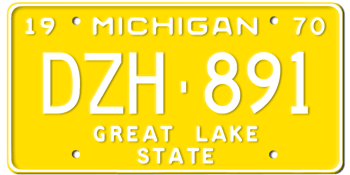 19 MICHIGAN 70
DZH·891
GREAT LAKE
STATE